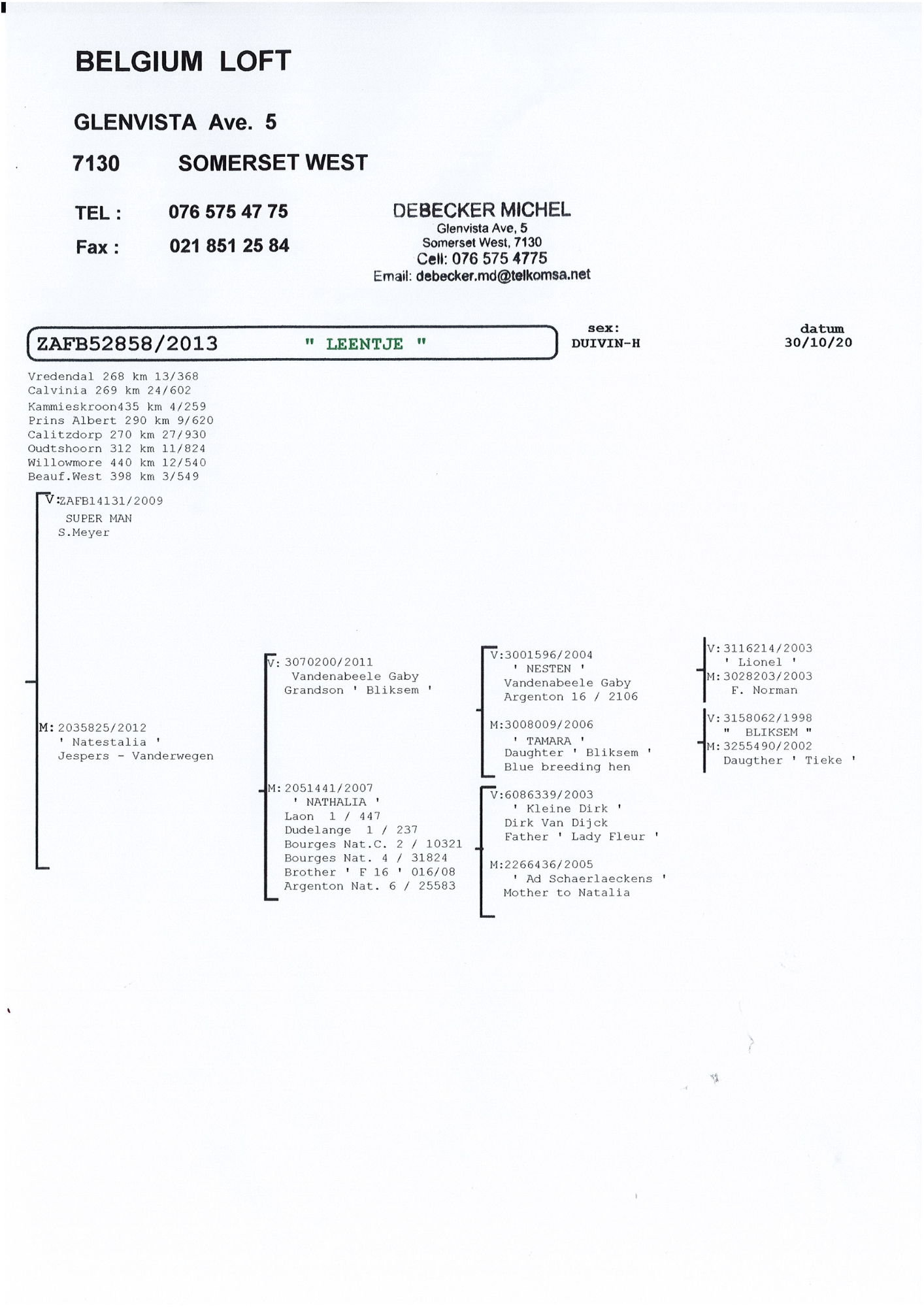 BELGIUM LOFT

GLENVISTA Ave. 5

7130 SOMERSET WEST

TEL : 076 575 47 75

Fax : 021 851 25 84

DEBECKER MICHEL
Glenvista Ave, 5
Somerset West, 7130
Cell: 076 575 4775
Email: debecker.md@telkomsa.net

ZAFB52858/2013 " LEENTJE "

sex:
DUIVIN-H

datum
30/10/20

Vredendal 268 km 13/368
Calvinia 269 km 24/602
Kammieskroon435 km 4/259
Prins Albert 290 km 9/620
Calitzdorp 270 km 27/930
Oudtshoorn 312 km 11/824
Willowmore 440 km 12/540
Beauf.West 398 km 3/549

V:ZAFB14131/2009
SUPER MAN
S.Meyer

M: 2035825/2012
' Natestalia '
Jespers - Vanderwegen

V: 3070200/2011
Vandenabeele Gaby
Grandson ' Bliksem '

M: 2051441/2007
' NATHALIA '
Laon 1 / 447
Dudelange 1 / 237
Bourges Nat.C. 2 / 10321
Bourges Nat. 4 / 31824
Brother ' F 16 ' 016/08
Argenton Nat. 6 / 25583

V:3001596/2004
' NESTEN '
Vandenabeele Gaby
Argenton 16 / 2106

M:3008009/2006
' TAMARA '
Daughter ' Bliksem '
Blue breeding hen

V:6086339/2003
' Kleine Dirk '
Dirk Van Dijck
Father ' Lady Fleur '

M:2266436/2005
' Ad Schaerlaeckens '
Mother to Natalia

V: 3116214/2003
' Lionel '
M: 3028203/2003
F. Norman

V: 3158062/1998
" BLIKSEM "
M: 3255490/2002
Daugther ' Tieke '